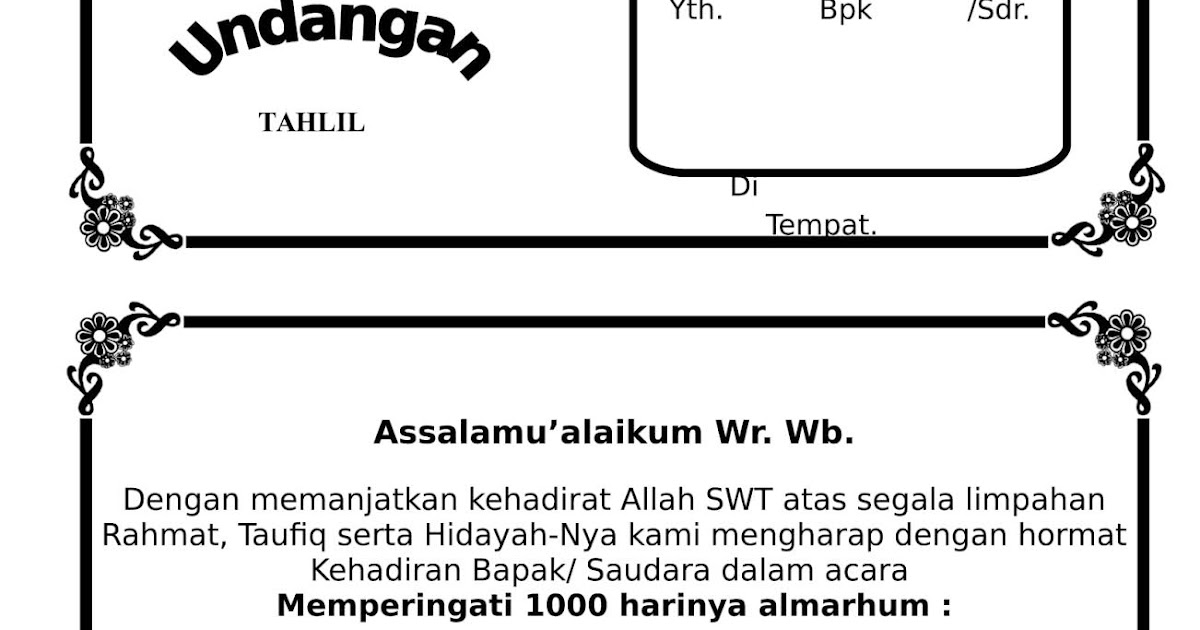 Undangan

TAHLIL

Yth. Bpk /Sdr.

Di

Tempat.

Assalamu'alaikum Wr. Wb.

Dengan memanjatkan kehadirat Allah SWT atas segala limpahan Rahmat, Taufiq serta Hidayah-Nya kami mengharap dengan hormat Kehadiran Bapak/ Saudara dalam acara

Memperingati 1000 harinya almarhum :